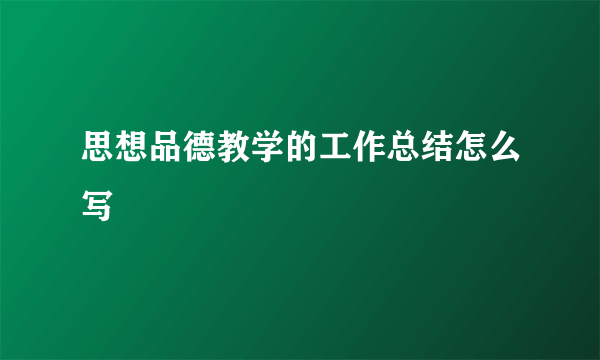 思想品德教学的工作总结怎么写